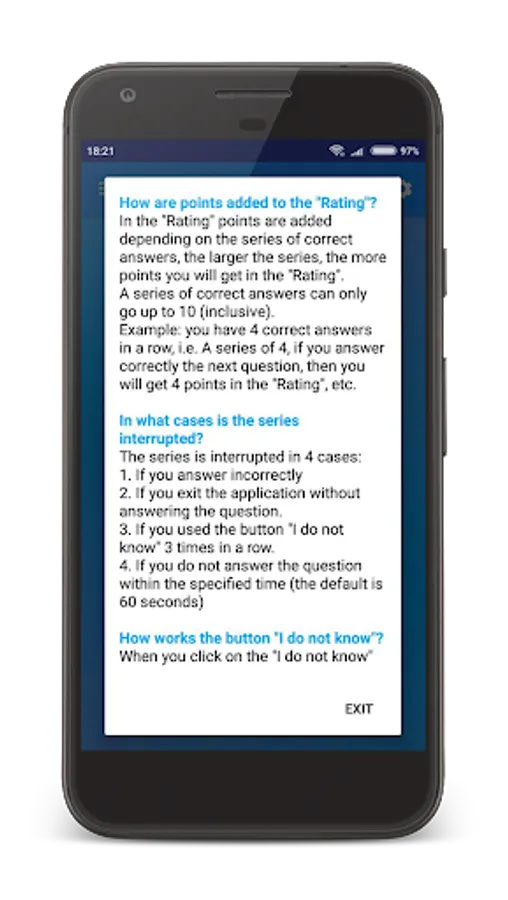 18:21 97%

How are points added to the "Rating"?
In the "Rating" points are added depending on the series of correct answers, the larger the series, the more points you will get in the "Rating".
A series of correct answers can only go up to 10 (inclusive).
Example: you have 4 correct answers in a row, i.e. A series of 4, if you answer correctly the next question, then you will get 4 points in the "Rating", etc.

In what cases is the series interrupted?
The series is interrupted in 4 cases:
1. If you answer incorrectly
2. If you exit the application without answering the question.
3. If you used the button "I do not know" 3 times in a row.
4. If you do not answer the question within the specified time (the default is 60 seconds)

How works the button "I do not know"?
When you click on the "I do not know"

EXIT